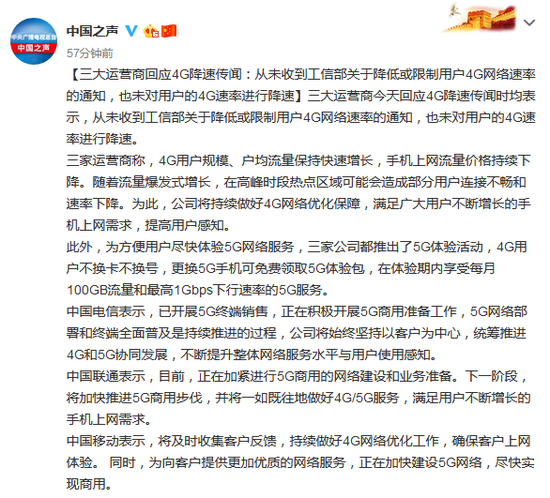 中央广播电视总台
中国之声

中国之声

57分钟前

【三大运营商回应4G降速传闻：从未收到工信部关于降低或限制用户4G网络速率的通知，也未对用户的4G速率进行降速】三大运营商今天回应4G降速传闻时均表示，从未收到工信部关于降低或限制用户4G网络速率的通知，也未对用户的4G速率进行降速。

三家运营商称，4G用户规模、户均流量保持快速增长，手机上网流量价格持续下降。随着流量爆发式增长，在高峰时段热点区域可能会造成部分用户连接不畅和速率下降。为此，公司将持续做好4G网络优化保障，满足广大用户不断增长的手机上网需求，提高用户感知。

此外，为方便用户尽快体验5G网络服务，三家公司都推出了5G体验活动，4G用户不换卡不换号，更换5G手机可免费领取5G体验包，在体验期内享受每月100GB流量和最高1Gbps下行速率的5G服务。

中国电信表示，已开展5G终端销售，正在积极开展5G商用准备工作，5G网络部署和终端全面普及是持续推进的过程，公司将始终坚持以客户为中心，统筹推进4G和5G协同发展，不断提升整体网络服务水平与用户使用感知。

中国联通表示，目前，正在加紧进行5G商用的网络建设和业务准备。下一阶段，将加快推进5G商用步伐，并将一如既往地做好4G/5G服务，满足用户不断增长的手机上网需求。

中国移动表示，将及时收集客户反馈，持续做好4G网络优化工作，确保客户上网体验。 同时，为向客户提供更加优质的网络服务，正在加快建设5G网络，尽快实现商用。